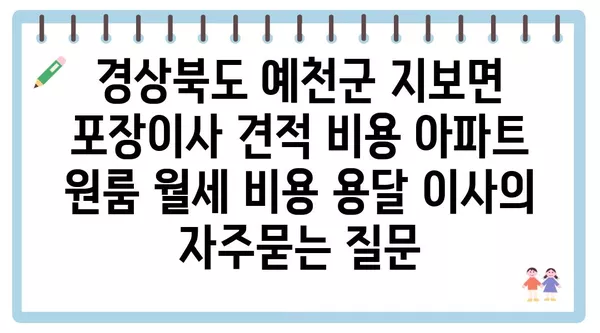 경상북도 예천군 지보면 포장이사 견적 비용 아파트 원룸 월세 비용 용달 이사의 자주묻는 질문